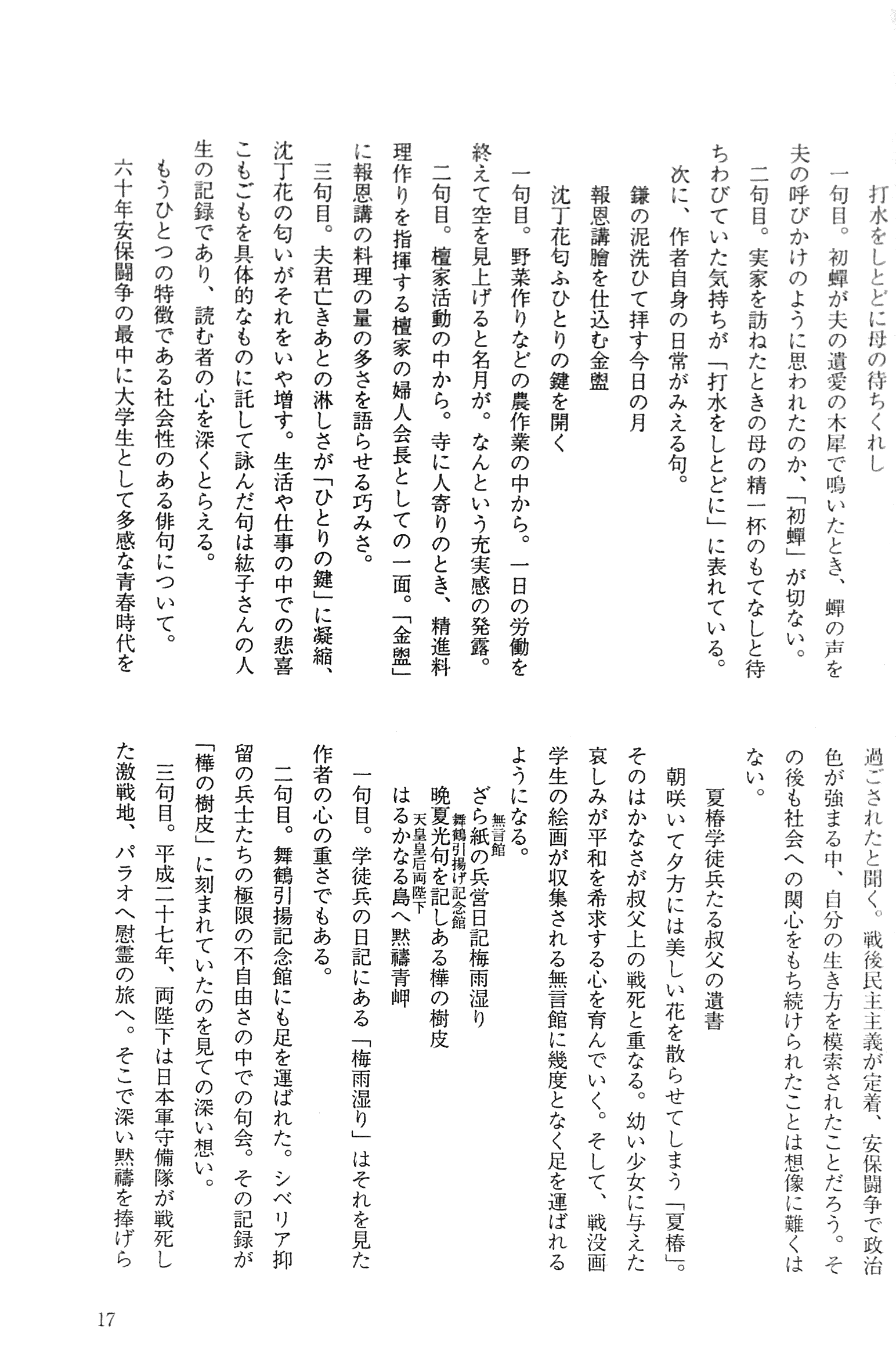 打水をしとどに母の待ちくれし

一句目。初蟬が夫の遺愛の木犀で鳴いたとき、蟬の声を夫の呼びかけのように思われたのか、「初蟬」が切ない。

二句目。実家を訪ねたときの母の精一杯のもてなしと待ちわびていた気持ちが「打水をしとどに」に表れている。

次に、作者自身の日常がみえる句。

鎌の泥洗ひて拝す今日の月

報恩講膾を仕込む金盥

沈丁花匂ふひとりの鍵を開く

一句目。野菜作りなどの農作業の中から。一日の労働を終えて空を見上げると名月が。なんという充実感の発露。

二句目。檀家活動の中から。寺に人寄りのとき、精進料理作りを指揮する檀家の婦人会長としての一面。「金盥」に報恩講の料理の量の多さを語らせる巧みさ。

三句目。夫君亡きあとの淋しさが「ひとりの鍵」に凝縮、沈丁花の匂いがそれをいや増す。生活や仕事の中での悲喜こもごもを具体的なものに託して詠んだ句は紘子さんの人生の記録であり、読む者の心を深くとらえる。

もうひとつの特徴である社会性のある俳句について。

六十年安保闘争の最中に大学生として多感な青春時代を過ごされたと聞く。戦後民主主義が定着、安保闘争で政治色が強まる中、自分の生き方を模索されたことだろう。その後も社会への関心をもち続けられたことは想像に難くはない。

夏椿学徒兵たる叔父の遺書

朝咲いて夕方には美しい花を散らせてしまう「夏椿」。そのはかなさが叔父上の戦死と重なる。幼い少女に与えた哀しみが平和を希求する心を育んでいく。そして、戦没画学生の絵画が収集される無言館に幾度となく足を運ばれるようになる。

無言館
ざら紙の兵営日記梅雨湿り

舞鶴引揚げ記念館
晩夏光句を記しある樺の樹皮

天皇皇后両陛下
はるかなる島へ黙禱青岬

一句目。学徒兵の日記にある「梅雨湿り」はそれを見た作者の心の重さでもある。

二句目。舞鶴引揚記念館にも足を運ばれた。シベリア抑留の兵士たちの極限の不自由さの中での句会。その記録が「樺の樹皮」に刻まれていたのを見ての深い想い。

三句目。平成二十七年、両陛下は日本軍守備隊が戦死した激戦地、パラオへ慰霊の旅へ。そこで深い黙禱を捧げら

17